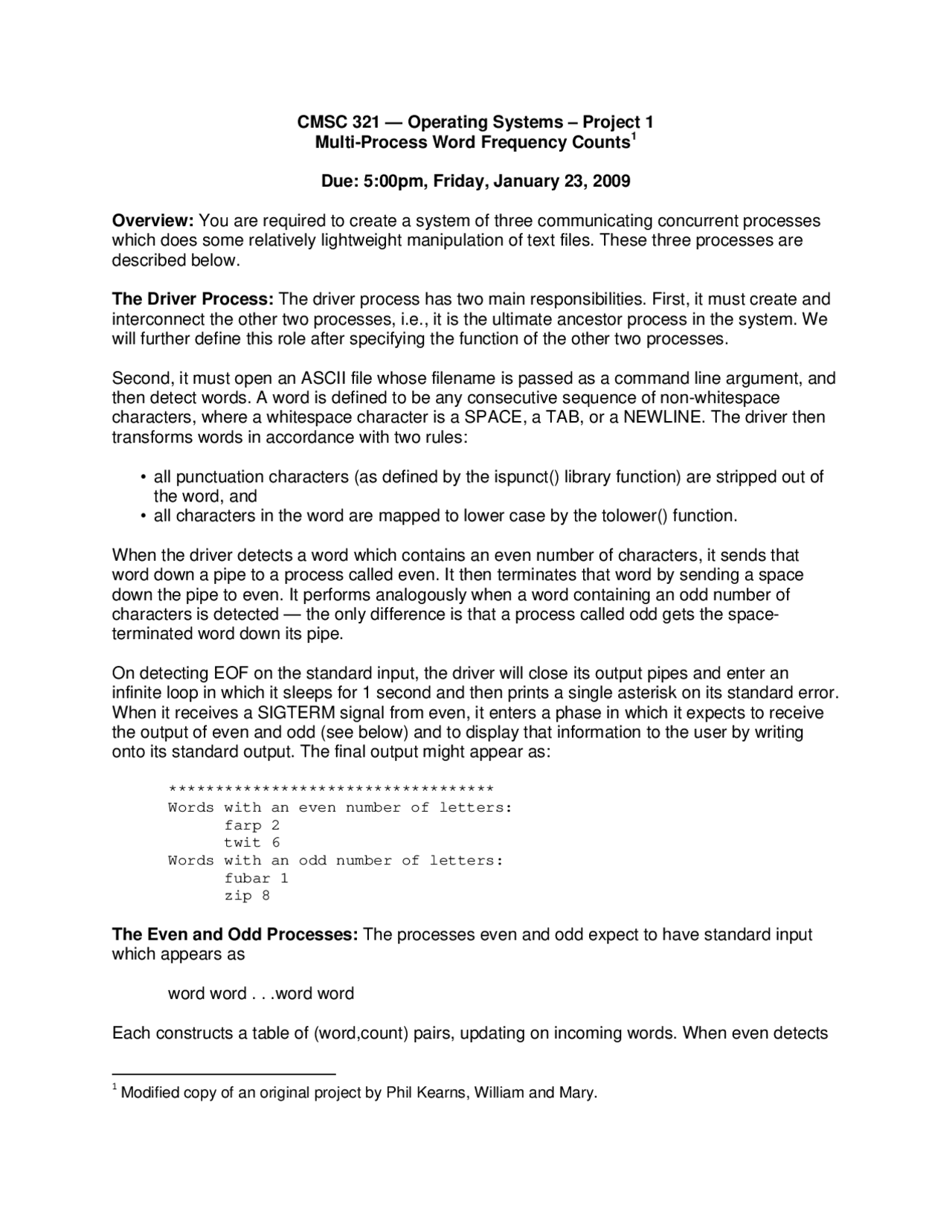 CMSC 321 — Operating Systems – Project 1
Multi-Process Word Frequency Counts$^1$

Due: 5:00pm, Friday, January 23, 2009

Overview: You are required to create a system of three communicating concurrent processes which does some relatively lightweight manipulation of text files. These three processes are described below.

The Driver Process: The driver process has two main responsibilities. First, it must create and interconnect the other two processes, i.e., it is the ultimate ancestor process in the system. We will further define this role after specifying the function of the other two processes.

Second, it must open an ASCII file whose filename is passed as a command line argument, and then detect words. A word is defined to be any consecutive sequence of non-whitespace characters, where a whitespace character is a SPACE, a TAB, or a NEWLINE. The driver then transforms words in accordance with two rules:

• all punctuation characters (as defined by the ispunct() library function) are stripped out of the word, and
• all characters in the word are mapped to lower case by the tolower() function.

When the driver detects a word which contains an even number of characters, it sends that word down a pipe to a process called even. It then terminates that word by sending a space down the pipe to even. It performs analogously when a word containing an odd number of characters is detected — the only difference is that a process called odd gets the space-terminated word down its pipe.

On detecting EOF on the standard input, the driver will close its output pipes and enter an infinite loop in which it sleeps for 1 second and then prints a single asterisk on its standard error. When it receives a SIGTERM signal from even, it enters a phase in which it expects to receive the output of even and odd (see below) and to display that information to the user by writing onto its standard output. The final output might appear as:

***********************************
Words with an even number of letters:
farp 2
twit 6
Words with an odd number of letters:
fubar 1
zip 8

The Even and Odd Processes: The processes even and odd expect to have standard input which appears as

word word . . .word word

Each constructs a table of (word,count) pairs, updating on incoming words. When even detects

$^1$ Modified copy of an original project by Phil Kearns, William and Mary.